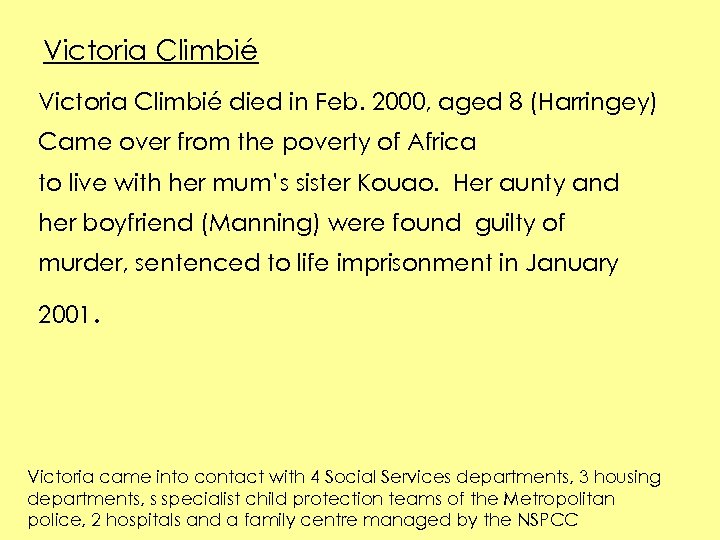 Victoria Climbié

Victoria Climbié died in Feb. 2000, aged 8 (Harringey)

Came over from the poverty of Africa

to live with her mum's sister Kouao. Her aunty and her boyfriend (Manning) were found guilty of murder, sentenced to life imprisonment in January 2001.

Victoria came into contact with 4 Social Services departments, 3 housing departments, s specialist child protection teams of the Metropolitan police, 2 hospitals and a family centre managed by the NSPCC